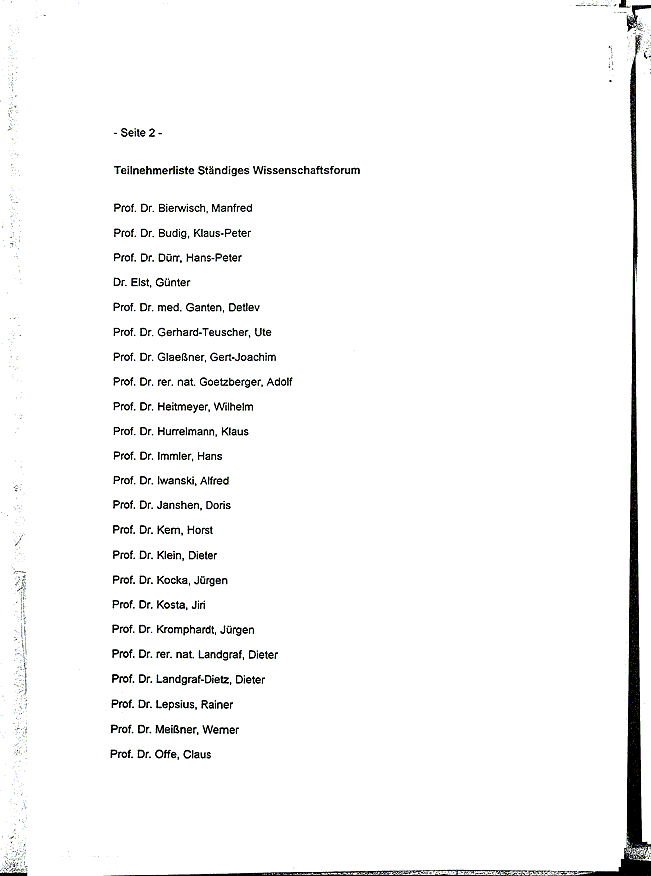 - Seite 2 -

Teilnehmerliste Ständiges Wissenschaftsforum

Prof. Dr. Bierwisch, Manfred

Prof. Dr. Budig, Klaus-Peter

Prof. Dr. Dürr, Hans-Peter

Dr. Elst, Günter

Prof. Dr. med. Ganten, Detlev

Prof. Dr. Gerhard-Teuscher, Ute

Prof. Dr. Glaeßner, Gert-Joachim

Prof. Dr. rer. nat. Goetzberger, Adolf

Prof. Dr. Heitmeyer, Wilhelm

Prof. Dr. Hurrelmann, Klaus

Prof. Dr. Immler, Hans

Prof. Dr. Iwanski, Alfred

Prof. Dr. Janshen, Doris

Prof. Dr. Kern, Horst

Prof. Dr. Klein, Dieter

Prof. Dr. Kocka, Jürgen

Prof. Dr. Kosta, Jiri

Prof. Dr. Kromphardt, Jürgen

Prof. Dr. rer. nat. Landgraf, Dieter

Prof. Dr. Landgraf-Dietz, Dieter

Prof. Dr. Lepsius, Rainer

Prof. Dr. Meißner, Werner

Prof. Dr. Offe, Claus